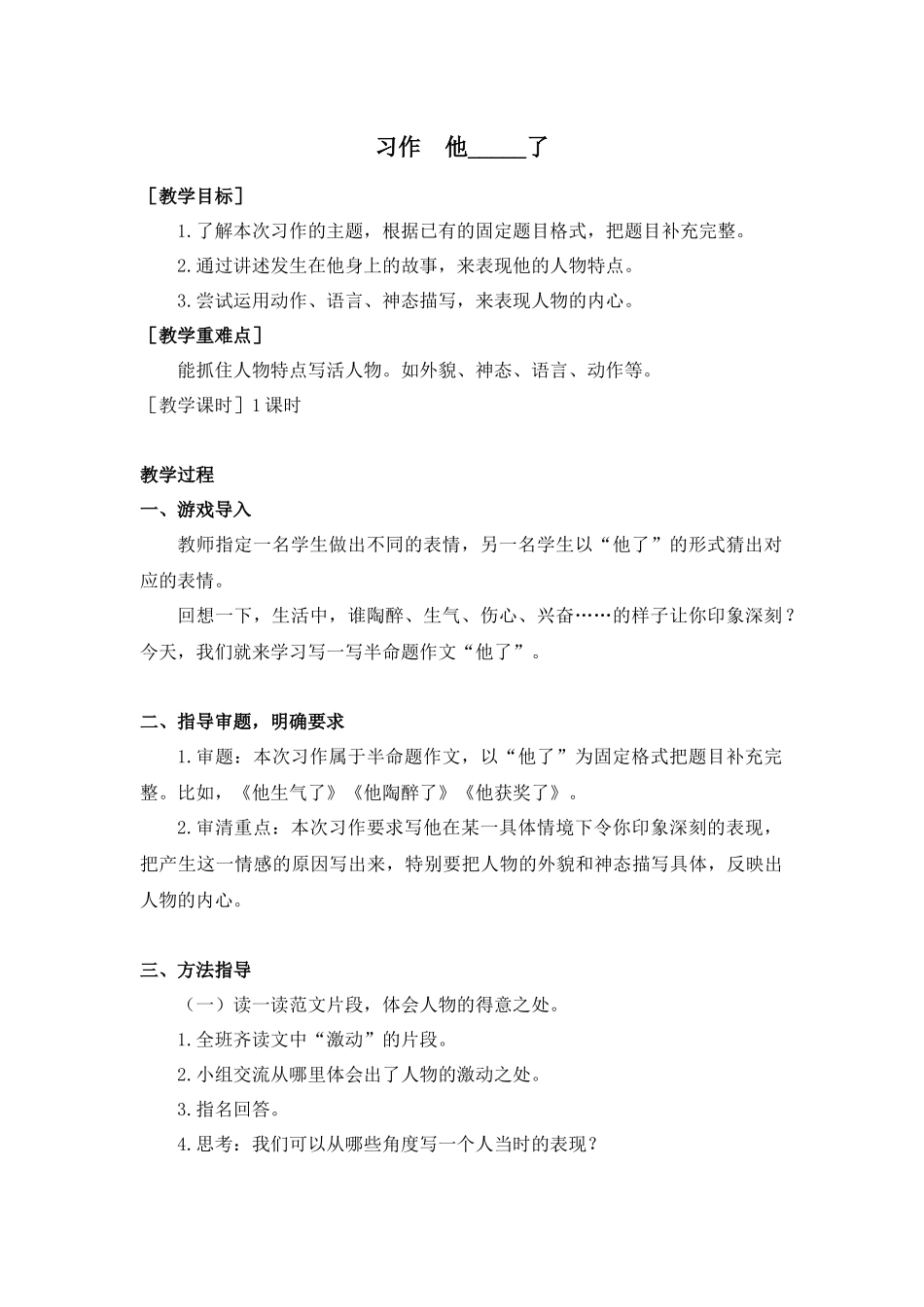 习作　他_____了

［教学目标］

1.了解本次习作的主题，根据已有的固定题目格式，把题目补充完整。

2.通过讲述发生在他身上的故事，来表现他的人物特点。

3.尝试运用动作、语言、神态描写，来表现人物的内心。

［教学重难点］

能抓住人物特点写活人物。如外貌、神态、语言、动作等。

［教学课时］1课时

教学过程

一、游戏导入

教师指定一名学生做出不同的表情，另一名学生以“他了”的形式猜出对应的表情。

回想一下，生活中，谁陶醉、生气、伤心、兴奋……的样子让你印象深刻？今天，我们就来学习写一写半命题作文“他了”。

二、指导审题，明确要求

1.审题：本次习作属于半命题作文，以“他了”为固定格式把题目补充完整。比如，《他生气了》《他陶醉了》《他获奖了》。

2.审清重点：本次习作要求写他在某一具体情境下令你印象深刻的表现，把产生这一情感的原因写出来，特别要把人物的外貌和神态描写具体，反映出人物的内心。

三、方法指导

（一）读一读范文片段，体会人物的得意之处。

1.全班齐读文中“激动”的片段。

2.小组交流从哪里体会出了人物的激动之处。

3.指名回答。

4.思考：我们可以从哪些角度写一个人当时的表现？